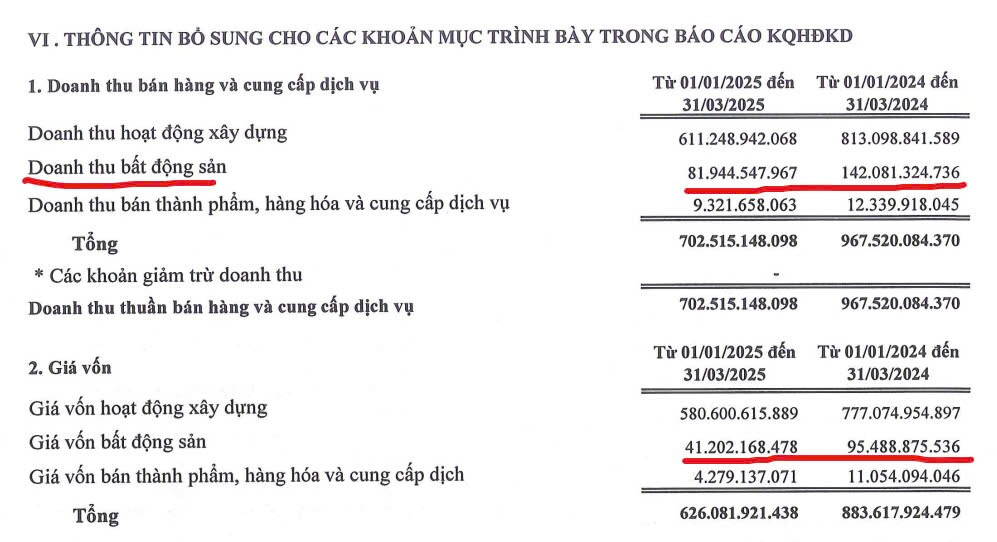 VI . THÔNG TIN BỔ SUNG CHO CÁC KHOẢN MỤC TRÌNH BÀY TRONG BÁO CÁO KQHĐKD

| 1. Doanh thu bán hàng và cung cấp dịch vụ | Từ 01/01/2025 đến 31/03/2025 | Từ 01/01/2024 đến 31/03/2024 |
|---|---|---|
| Doanh thu hoạt động xây dựng | 611.248.942.068 | 813.098.841.589 |
| Doanh thu bất động sản | 81.944.547.967 | 142.081.324.736 |
| Doanh thu bán thành phẩm, hàng hóa và cung cấp dịch vụ | 9.321.658.063 | 12.339.918.045 |
| Tổng | 702.515.148.098 | 967.520.084.370 |
| * Các khoản giảm trừ doanh thu | - | |
| Doanh thu thuần bán hàng và cung cấp dịch vụ | 702.515.148.098 | 967.520.084.370 |

| 2. Giá vốn | Từ 01/01/2025 đến 31/03/2025 | Từ 01/01/2024 đến 31/03/2024 |
|---|---|---|
| Giá vốn hoạt động xây dựng | 580.600.615.889 | 777.074.954.897 |
| Giá vốn bất động sản | 41.202.168.478 | 95.488.875.536 |
| Giá vốn bán thành phẩm, hàng hóa và cung cấp dịch | 4.279.137.071 | 11.054.094.046 |
| Tổng | 626.081.921.438 | 883.617.924.479 |